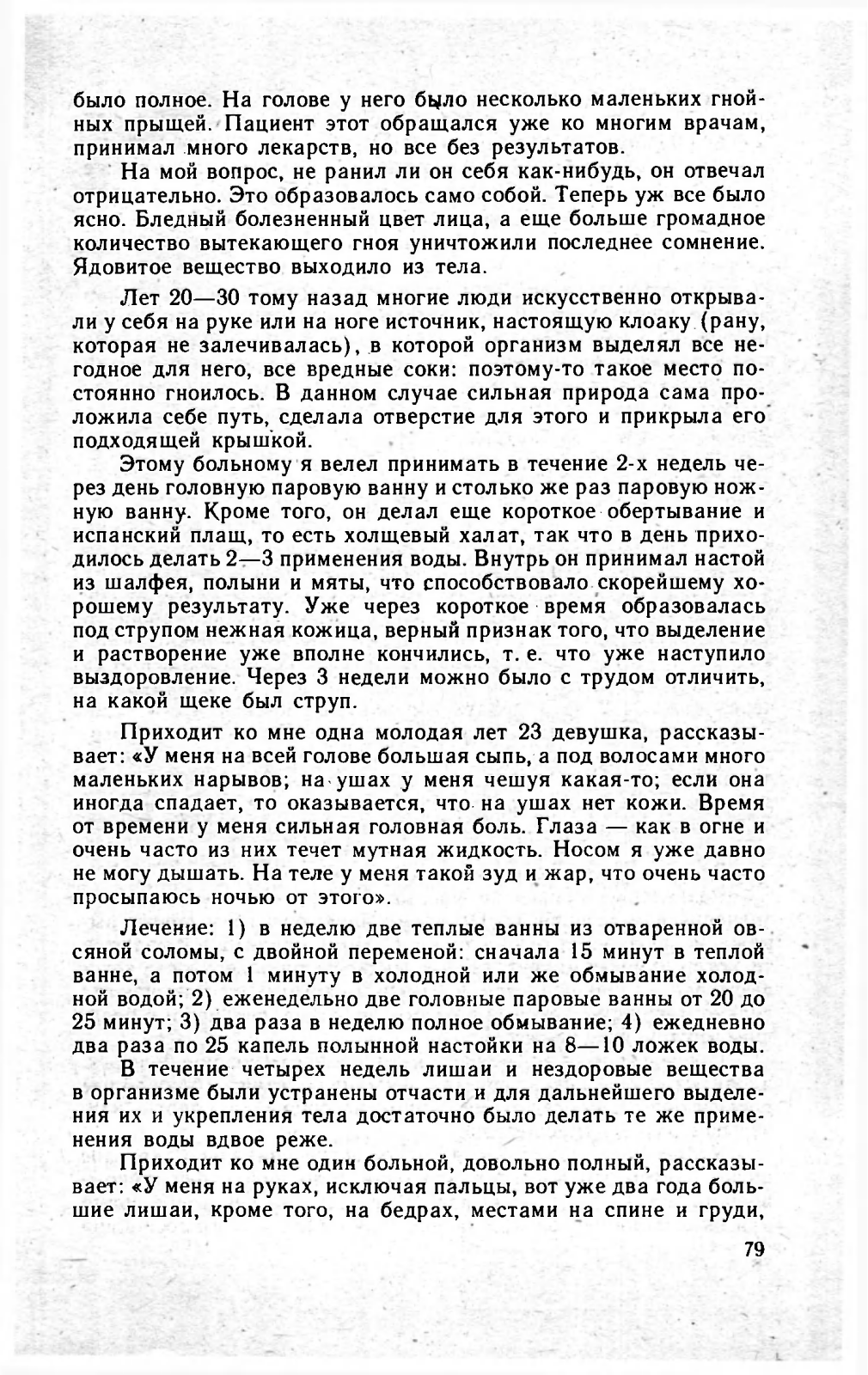 было полное. На голове у него было несколько маленьких гнойных прыщей. Пациент этот обращался уже ко многим врачам, принимал много лекарств, но все без результатов.

На мой вопрос, не ранил ли он себя как-нибудь, он отвечал отрицательно. Это образовалось само собой. Теперь уж все было ясно. Бледный болезненный цвет лица, а еще больше громадное количество вытекающего гноя уничтожили последнее сомнение. Ядовитое вещество выходило из тела.

Лет 20—30 тому назад многие люди искусственно открывали у себя на руке или на ноге источник, настоящую клоаку (рану, которая не залечивалась), в которой организм выделял все негодное для него, все вредные соки: поэтому-то такое место постоянно гноилось. В данном случае сильная природа сама проложила себе путь, сделала отверстие для этого и прикрыла его подходящей крышкой.

Этому больному я велел принимать в течение 2-х недель через день головную паровую ванну и столько же раз паровую ножную ванну. Кроме того, он делал еще короткое обертывание и испанский плащ, то есть холщевый халат, так что в день приходилось делать 2—3 применения воды. Внутрь он принимал настой из шалфея, полыни и мяты, что способствовало скорейшему хорошему результату. Уже через короткое время образовалась под струпом нежная кожица, верный признак того, что выделение и растворение уже вполне кончились, т. е. что уже наступило выздоровление. Через 3 недели можно было с трудом отличить, на какой щеке был струп.

Приходит ко мне одна молодая лет 23 девушка, рассказывает: «У меня на всей голове большая сыпь, а под волосами много маленьких нарывов; на ушах у меня чешуя какая-то; если она иногда спадает, то оказывается, что на ушах нет кожи. Время от времени у меня сильная головная боль. Глаза — как в огне и очень часто из них течет мутная жидкость. Носом я уже давно не могу дышать. На теле у меня такой зуд и жар, что очень часто просыпаюсь ночью от этого».

Лечение: 1) в неделю две теплые ванны из отваренной овсяной соломы, с двойной переменой: сначала 15 минут в теплой ванне, а потом 1 минуту в холодной или же обмывание холодной водой; 2) еженедельно две головные паровые ванны от 20 до 25 минут; 3) два раза в неделю полное обмывание; 4) ежедневно два раза по 25 капель полынной настойки на 8—10 ложек воды.

В течение четырех недель лишаи и нездоровые вещества в организме были устранены отчасти и для дальнейшего выделения их и укрепления тела достаточно было делать те же применения воды вдвое реже.

Приходит ко мне один больной, довольно полный, рассказывает: «У меня на руках, исключая пальцы, вот уже два года большие лишаи, кроме того, на бедрах, местами на спине и груди,

79